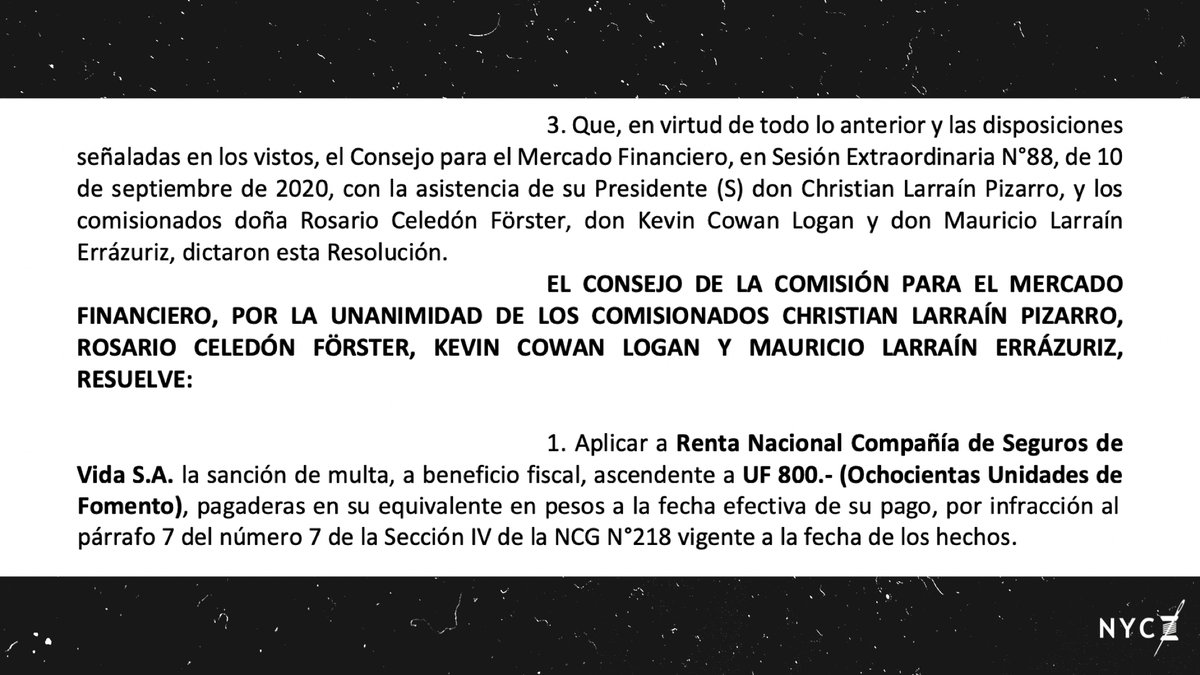 3. Que, en virtud de todo lo anterior y las disposiciones señaladas en los vistos, el Consejo para el Mercado Financiero, en Sesión Extraordinaria N°88, de 10 de septiembre de 2020, con la asistencia de su Presidente (S) don Christian Larraín Pizarro, y los comisionados doña Rosario Celedón Förster, don Kevin Cowan Logan y don Mauricio Larraín Errázuriz, dictaron esta Resolución.

EL CONSEJO DE LA COMISIÓN PARA EL MERCADO FINANCIERO, POR LA UNANIMIDAD DE LOS COMISIONADOS CHRISTIAN LARRAÍN PIZARRO, ROSARIO CELEDÓN FÖRSTER, KEVIN COWAN LOGAN Y MAURICIO LARRAÍN ERRÁZURIZ, RESUELVE:

1. Aplicar a Renta Nacional Compañía de Seguros de Vida S.A. la sanción de multa, a beneficio fiscal, ascendente a UF 800.- (Ochocientas Unidades de Fomento), pagaderas en su equivalente en pesos a la fecha efectiva de su pago, por infracción al párrafo 7 del número 7 de la Sección IV de la NCG N°218 vigente a la fecha de los hechos.

NYC